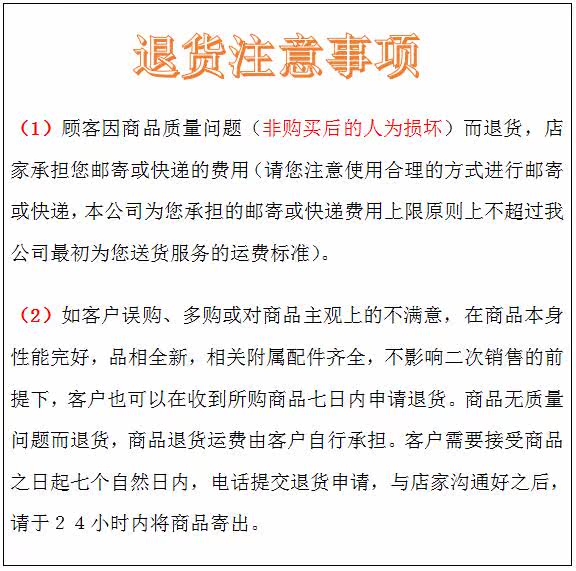 退货注意事项

（1）顾客因商品质量问题（非购买后的人为损坏）而退货，店家承担您邮寄或快递的费用（请您注意使用合理的方式进行邮寄或快递，本公司为您承担的邮寄或快递费用上限原则上不超过我公司最初为您送货服务的运费标准）。

（2）如客户误购、多购或对商品主观上的不满意，在商品本身性能完好，品相全新，相关附属配件齐全，不影响二次销售的前提下，客户也可以在收到所购商品七日内申请退货。商品无质量问题而退货，商品退货运费由客户自行承担。客户需要接受商品之日起七个自然日内，电话提交退货申请，与店家沟通好之后，请于２４小时内将商品寄出。